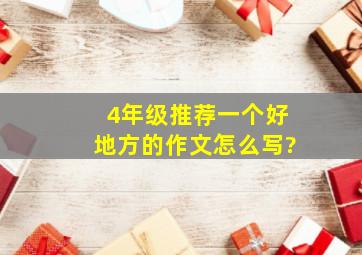 4年级推荐一个好地方的作文怎么写?